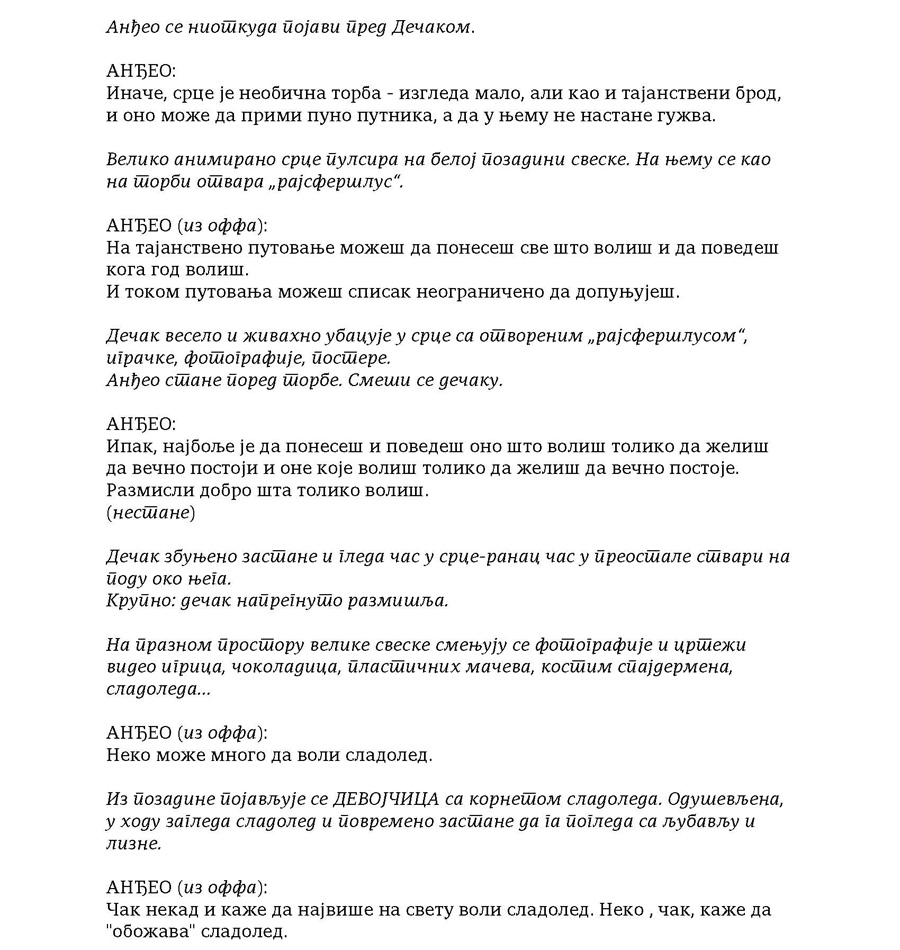 Анђео се ниоткуда појави пред Дечаком.

АНЂЕО:
Иначе, срце је необична торба - изгледа мало, али као и тајанствени брод, и оно може да прими пуно путника, а да у њему не настане гужва.

Велико анимирано срце пулсира на белој позадини свеске. На њему се као на торби отвара „рајсфершлус“.

АНЂЕО (из оффа):
На тајанствено путовање можеш да понесеш све што волиш и да поведеш кога год волиш.
И током путовања можеш списак неограничено да допуњујеш.

Дечак весело и живахно убацује у срце са отвореним „рајсфершлусом“, играчке, фотографије, постере.
Анђео стане поред торбе. Смеши се дечаку.

АНЂЕО:
Ипак, најбоље је да понесеш и поведеш оно што волиш толико да желиш да вечно постоји и оне које волиш толико да желиш да вечно постоје.
Размисли добро шта толико волиш.
(нестане)

Дечак збуњено застане и гледа час у срце-ранац час у преостале ствари на поду око њега.
Крупно: дечак напрегнуто размишља.

На празном простору велике свеске смењују се фотографије и цртежи видео игрица, чоколадица, пластичних мачева, костим спајдермена, сладоледа...

АНЂЕО (из оффа):
Неко може много да воли сладолед.

Из позадине појављује се ДЕВОЈЧИЦА са корнетом сладоледа. Одушевљена, у ходу загледа сладолед и повремено застане да га погледа са љубављу и лизне.

АНЂЕО (из оффа):
Чак некад и каже да највише на свету воли сладолед. Неко , чак, каже да "обожава" сладолед.